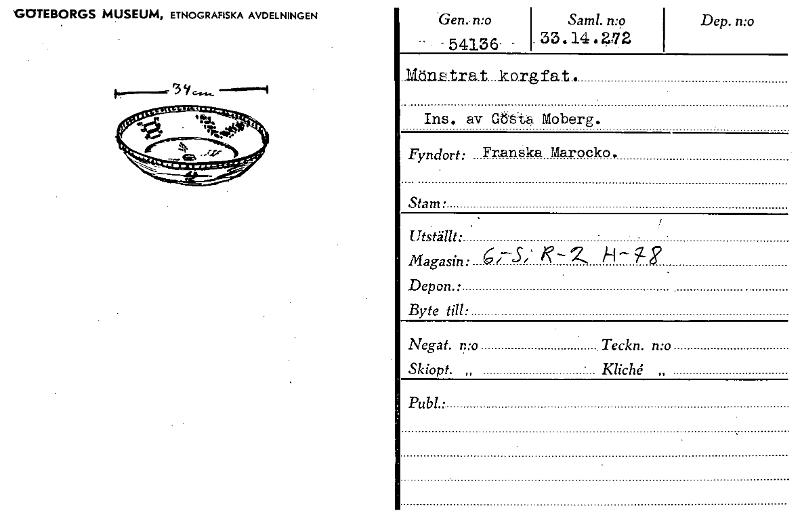 GÖTEBORGS MUSEUM, ETNOGRAFISKA AVDELNINGEN

34 cm

| Gen. n:o | Saml. n:o | Dep. n:o |
|---|---|---|
| 54136 | 33.14.272 | |

Mönstrat korgfat.

Ins. av Gösta Moberg.

Fyndort: Franska Marocko.

Stam:

Utställt:
Magasin: 6-S; R-2 H-78
Depon.:
Byte till:

Negat. n:o Teckn. n:o
Skiopt. „ Kliché „

Publ.: